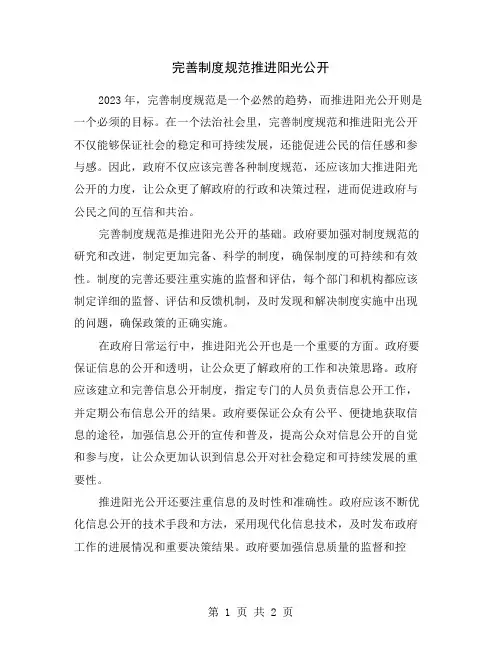 完善制度规范推进阳光公开

2023 年，完善制度规范是一个必然的趋势，而推进阳光公开则是一个必须的目标。在一个法治社会里，完善制度规范和推进阳光公开不仅能够保证社会的稳定和可持续发展，还能促进公民的信任感和参与感。因此，政府不仅应该完善各种制度规范，还应该加大推进阳光公开的力度，让公众更了解政府的行政和决策过程，进而促进政府与公民之间的互信和共治。

完善制度规范是推进阳光公开的基础。政府要加强对制度规范的研究和改进，制定更加完备、科学的制度，确保制度的可持续和有效性。制度的完善还要注重实施的监督和评估，每个部门和机构都应该制定详细的监督、评估和反馈机制，及时发现和解决制度实施中出现的问题，确保政策的正确实施。

在政府日常运行中，推进阳光公开也是一个重要的方面。政府要保证信息的公开和透明，让公众更了解政府的工作和决策思路。政府应该建立和完善信息公开制度，指定专门的人员负责信息公开工作，并定期公布信息公开的结果。政府要保证公众有公平、便捷地获取信息的途径，加强信息公开的宣传和普及，提高公众对信息公开的自觉和参与度，让公众更加认识到信息公开对社会稳定和可持续发展的重要性。

推进阳光公开还要注重信息的及时性和准确性。政府应该不断优化信息公开的技术手段和方法，采用现代化信息技术，及时发布政府工作的进展情况和重要决策结果。政府要加强信息质量的监督和控

第 1 页 共 2 页